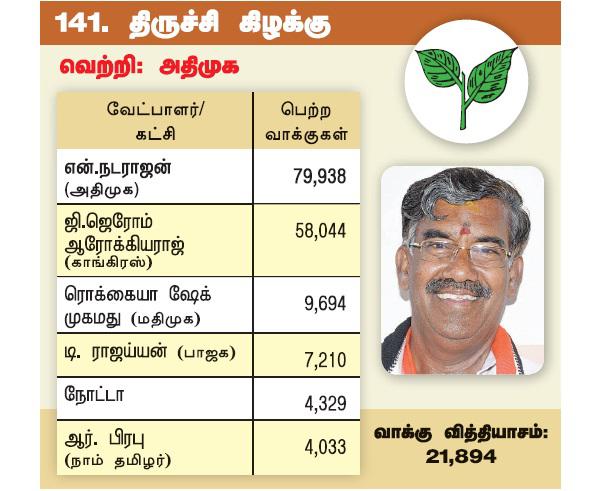 141. திருச்சி கிழக்கு

வெற்றி: அதிமுக

| வேட்பாளர்/ கட்சி | பெற்ற வாக்குகள் |
|---|---|
| என்.நடராஜன் (அதிமுக) | 79,938 |
| ஜி.ஜெரோம் ஆரோக்கியராஜ் (காங்கிரஸ்) | 58,044 |
| ரொக்கையா ஷேக் முகமது (மதிமுக) | 9,694 |
| டி. ராஜய்யன் (பாஜக) | 7,210 |
| நோட்டா | 4,329 |
| ஆர். பிரபு (நாம் தமிழர்) | 4,033 |

வாக்கு வித்தியாசம்: 21,894